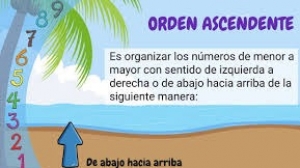 9
8
7
6
5
4
3
2
1

ORDEN ASCENDENTE

Es organizar los números de menor a mayor con sentido de izquierda a derecha o de abajo hacia arriba de la siguiente manera:

De abajo hacia arriba